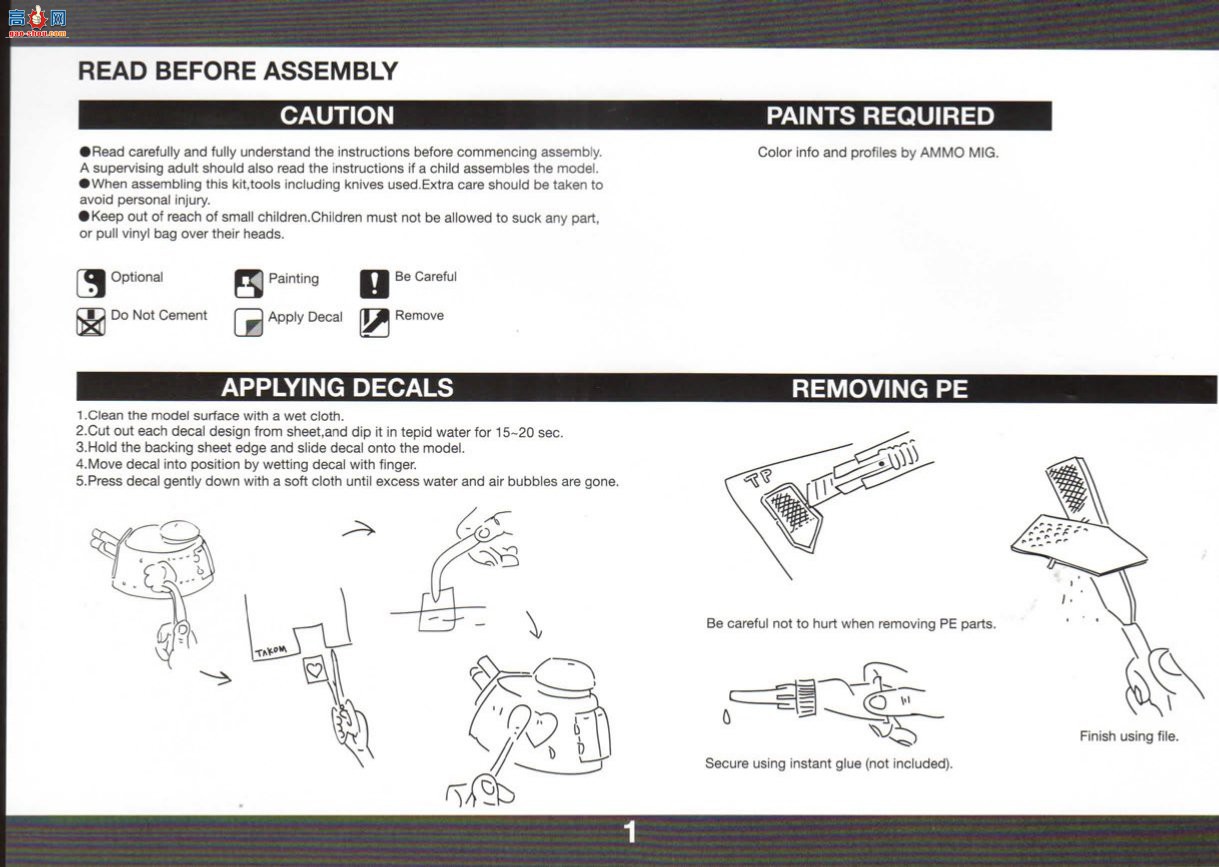 高手网
gao-shou.com

READ BEFORE ASSEMBLY

CAUTION

●Read carefully and fully understand the instructions before commencing assembly. A supervising adult should also read the instructions if a child assembles the model.
●When assembling this kit,tools including knives used.Extra care should be taken to avoid personal injury.
●Keep out of reach of small children.Children must not be allowed to suck any part, or pull vinyl bag over their heads.

Optional
Painting
Be Careful
Do Not Cement
Apply Decal
Remove

PAINTS REQUIRED

Color info and profiles by AMMO MIG.

APPLYING DECALS

1.Clean the model surface with a wet cloth.
2.Cut out each decal design from sheet,and dip it in tepid water for 15~20 sec.
3.Hold the backing sheet edge and slide decal onto the model.
4.Move decal into position by wetting decal with finger.
5.Press decal gently down with a soft cloth until excess water and air bubbles are gone.

TAKOM

REMOVING PE

TP

Be careful not to hurt when removing PE parts.

Secure using instant glue (not included).

Finish using file.

1